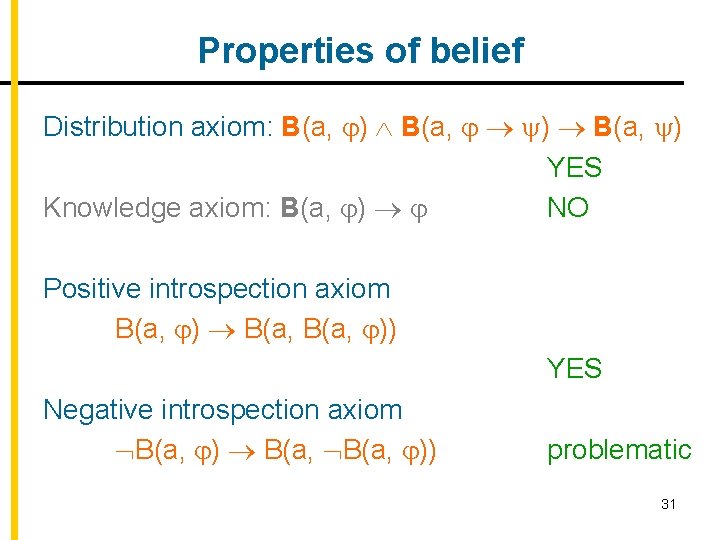 Properties of belief

Distribution axiom: $\mathbf{B}(a, \varphi) \wedge \mathbf{B}(a, \varphi \rightarrow \psi) \rightarrow \mathbf{B}(a, \psi)$

YES

Knowledge axiom: $\mathbf{B}(a, \varphi) \rightarrow \varphi$ NO

Positive introspection axiom

$B(a, \varphi) \rightarrow B(a, B(a, \varphi))$

YES

Negative introspection axiom

$\neg B(a, \varphi) \rightarrow B(a, \neg B(a, \varphi))$ problematic

31